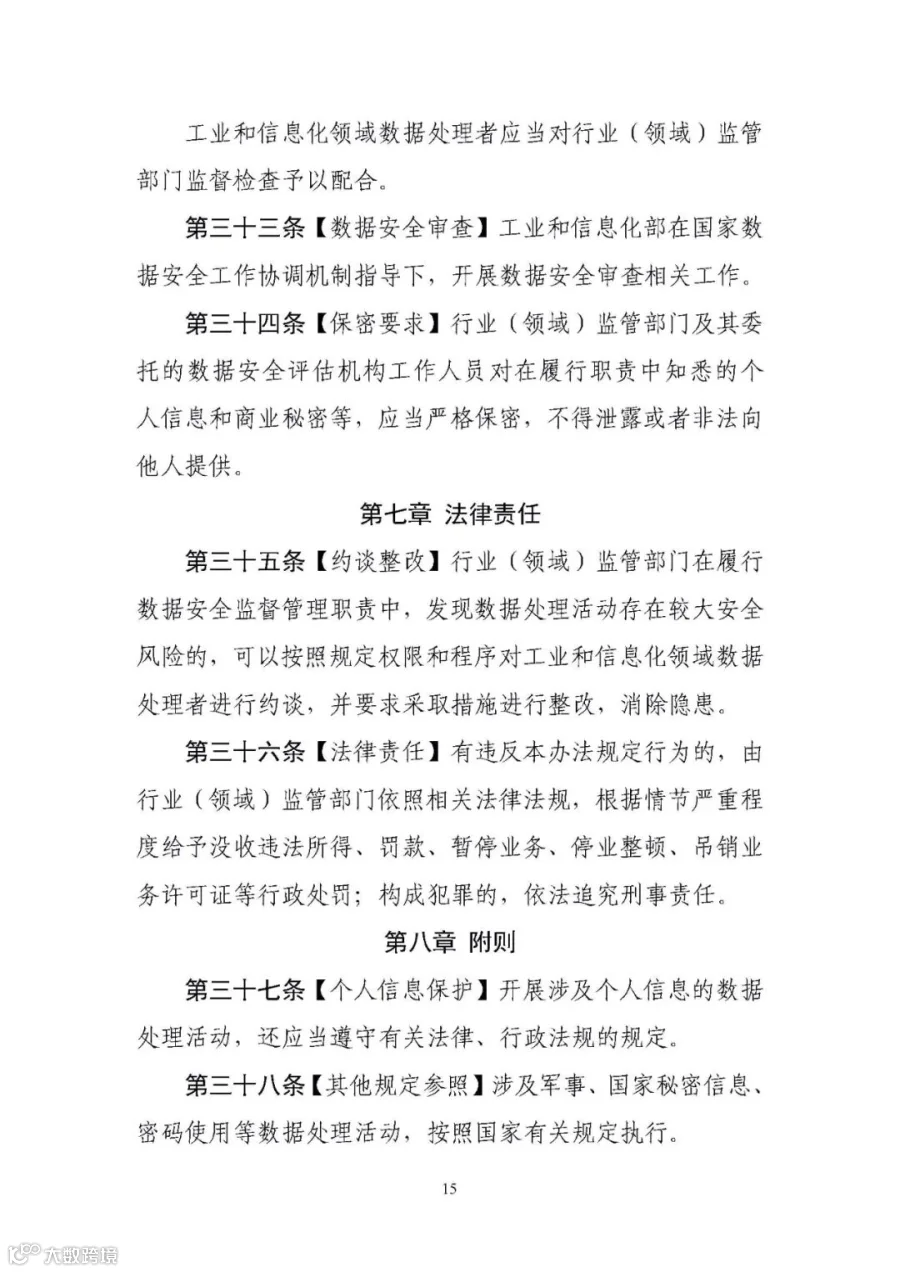 工业和信息化领域数据处理者应当对行业（领域）监管部门监督检查予以配合。

第三十三条【数据安全审查】工业和信息化部在国家数据安全工作协调机制指导下，开展数据安全审查相关工作。

第三十四条【保密要求】行业（领域）监管部门及其委托的数据安全评估机构工作人员对在履行职责中知悉的个人信息和商业秘密等，应当严格保密，不得泄露或者非法向他人提供。

第七章 法律责任

第三十五条【约谈整改】行业（领域）监管部门在履行数据安全监督管理职责中，发现数据处理活动存在较大安全风险的，可以按照规定权限和程序对工业和信息化领域数据处理者进行约谈，并要求采取措施进行整改，消除隐患。

第三十六条【法律责任】有违反本办法规定行为的，由行业（领域）监管部门依照相关法律法规，根据情节严重程度给予没收违法所得、罚款、暂停业务、停业整顿、吊销业务许可证等行政处罚；构成犯罪的，依法追究刑事责任。

第八章 附则

第三十七条【个人信息保护】开展涉及个人信息的数据处理活动，还应当遵守有关法律、行政法规的规定。

第三十八条【其他规定参照】涉及军事、国家秘密信息、密码使用等数据处理活动，按照国家有关规定执行。

15

大数跨境